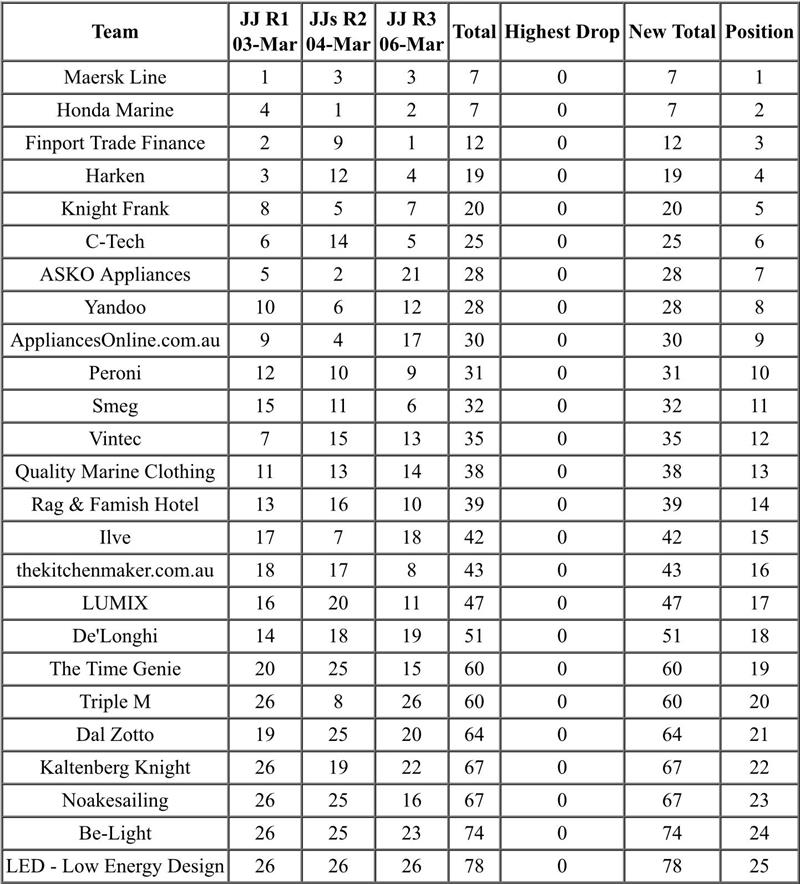 | Team | JJ R1 03-Mar | JJs R2 04-Mar | JJ R3 06-Mar | Total | Highest Drop | New Total | Position |
|---|---|---|---|---|---|---|---|
| Maersk Line | 1 | 3 | 3 | 7 | 0 | 7 | 1 |
| Honda Marine | 4 | 1 | 2 | 7 | 0 | 7 | 2 |
| Finport Trade Finance | 2 | 9 | 1 | 12 | 0 | 12 | 3 |
| Harken | 3 | 12 | 4 | 19 | 0 | 19 | 4 |
| Knight Frank | 8 | 5 | 7 | 20 | 0 | 20 | 5 |
| C-Tech | 6 | 14 | 5 | 25 | 0 | 25 | 6 |
| ASKO Appliances | 5 | 2 | 21 | 28 | 0 | 28 | 7 |
| Yandoo | 10 | 6 | 12 | 28 | 0 | 28 | 8 |
| AppliancesOnline.com.au | 9 | 4 | 17 | 30 | 0 | 30 | 9 |
| Peroni | 12 | 10 | 9 | 31 | 0 | 31 | 10 |
| Smeg | 15 | 11 | 6 | 32 | 0 | 32 | 11 |
| Vintec | 7 | 15 | 13 | 35 | 0 | 35 | 12 |
| Quality Marine Clothing | 11 | 13 | 14 | 38 | 0 | 38 | 13 |
| Rag & Famish Hotel | 13 | 16 | 10 | 39 | 0 | 39 | 14 |
| Ilve | 17 | 7 | 18 | 42 | 0 | 42 | 15 |
| thekitchenmaker.com.au | 18 | 17 | 8 | 43 | 0 | 43 | 16 |
| LUMIX | 16 | 20 | 11 | 47 | 0 | 47 | 17 |
| De'Longhi | 14 | 18 | 19 | 51 | 0 | 51 | 18 |
| The Time Genie | 20 | 25 | 15 | 60 | 0 | 60 | 19 |
| Triple M | 26 | 8 | 26 | 60 | 0 | 60 | 20 |
| Dal Zotto | 19 | 25 | 20 | 64 | 0 | 64 | 21 |
| Kaltenberg Knight | 26 | 19 | 22 | 67 | 0 | 67 | 22 |
| Noakesailing | 26 | 25 | 16 | 67 | 0 | 67 | 23 |
| Be-Light | 26 | 25 | 23 | 74 | 0 | 74 | 24 |
| LED - Low Energy Design | 26 | 26 | 26 | 78 | 0 | 78 | 25 |